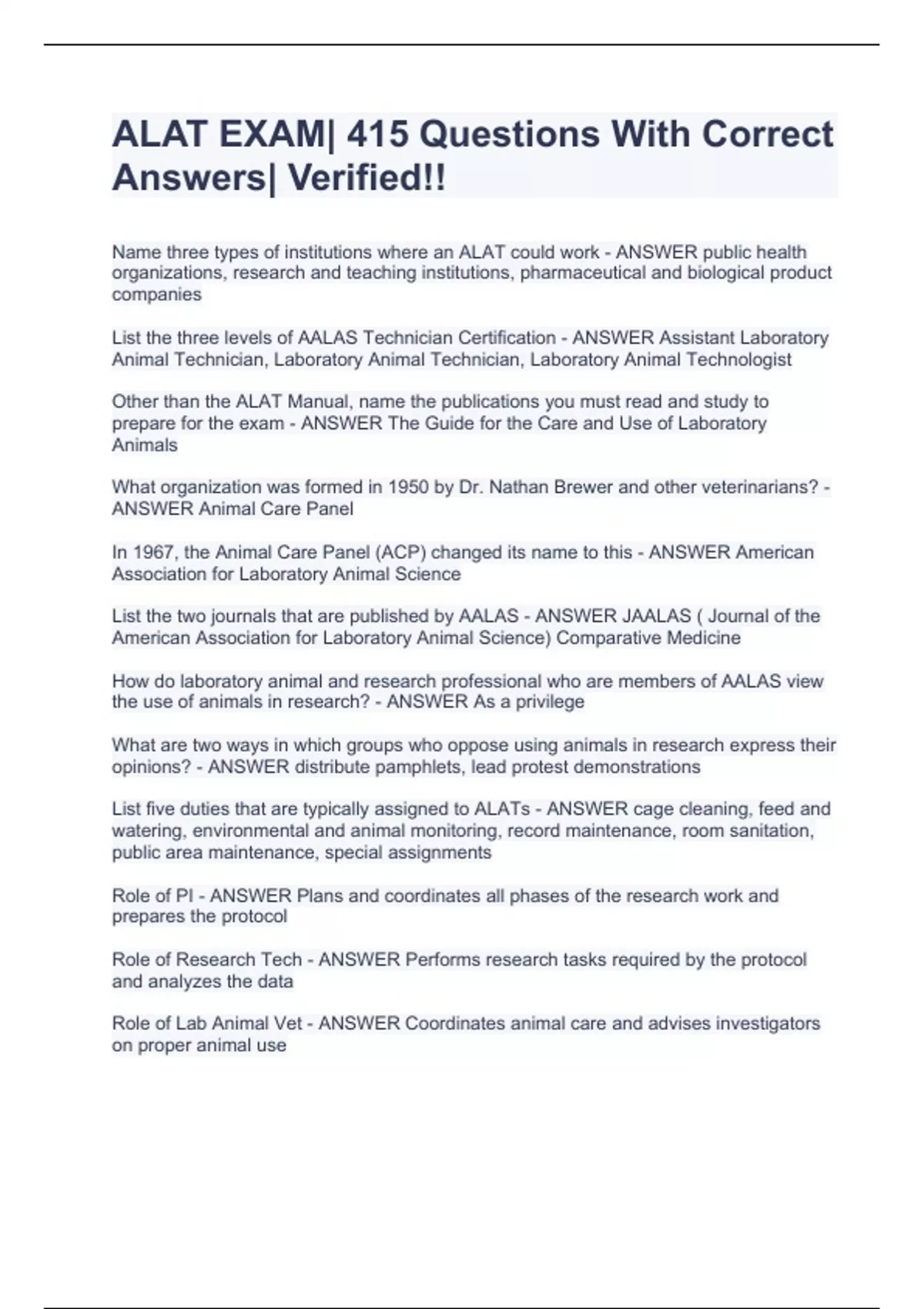 ALAT EXAM| 415 Questions With Correct Answers| Verified!!

Name three types of institutions where an ALAT could work - ANSWER public health organizations, research and teaching institutions, pharmaceutical and biological product companies

List the three levels of AALAS Technician Certification - ANSWER Assistant Laboratory Animal Technician, Laboratory Animal Technician, Laboratory Animal Technologist

Other than the ALAT Manual, name the publications you must read and study to prepare for the exam - ANSWER The Guide for the Care and Use of Laboratory Animals

What organization was formed in 1950 by Dr. Nathan Brewer and other veterinarians? - ANSWER Animal Care Panel

In 1967, the Animal Care Panel (ACP) changed its name to this - ANSWER American Association for Laboratory Animal Science

List the two journals that are published by AALAS - ANSWER JAALAS ( Journal of the American Association for Laboratory Animal Science) Comparative Medicine

How do laboratory animal and research professional who are members of AALAS view the use of animals in research? - ANSWER As a privilege

What are two ways in which groups who oppose using animals in research express their opinions? - ANSWER distribute pamphlets, lead protest demonstrations

List five duties that are typically assigned to ALATs - ANSWER cage cleaning, feed and watering, environmental and animal monitoring, record maintenance, room sanitation, public area maintenance, special assignments

Role of PI - ANSWER Plans and coordinates all phases of the research work and prepares the protocol

Role of Research Tech - ANSWER Performs research tasks required by the protocol and analyzes the data

Role of Lab Animal Vet - ANSWER Coordinates animal care and advises investigators on proper animal use